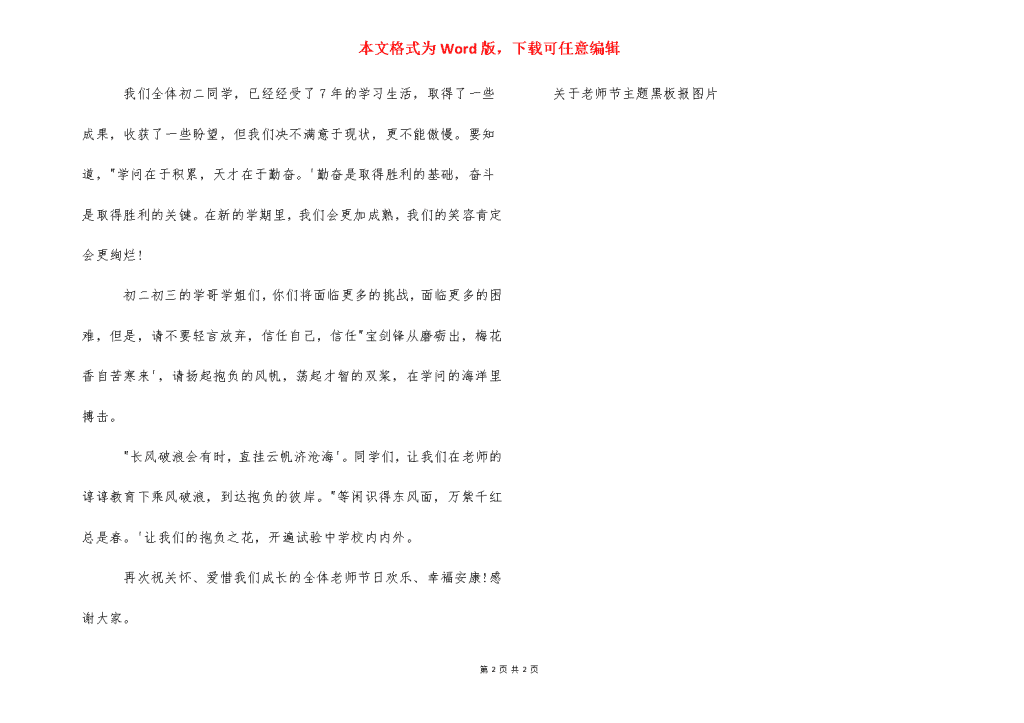 本文格式为Word版，下载可任意编辑

我们全体初二同学，已经经受了7年的学习生活，取得了一些成果，收获了一些盼望，但我们决不满意于现状，更不能傲慢。要知道，"学问在于积累，天才在于勤奋。'勤奋是取得胜利的基础，奋斗是取得胜利的关键。在新的学期里，我们会更加成熟，我们的笑容肯定会更绚烂！

初二初三的学哥学姐们，你们将面临更多的挑战，面临更多的困难，但是，请不要轻言放弃，信任自己，信任"宝剑锋从磨砺出，梅花香自苦寒来'，请扬起抱负的风帆，荡起才智的双桨，在学问的海洋里搏击。

"长风破浪会有时，直挂云帆济沧海'。同学们，让我们在老师的谆谆教育下乘风破浪，到达抱负的彼岸。"等闲识得东风面，万紫千红总是春。'让我们的抱负之花，开遍试验中学校内内外。

再次祝关怀、爱惜我们成长的全体老师节日欢乐、幸福安康！感谢大家。

关于老师节主题黑板报图片

第 2 页 共 2 页